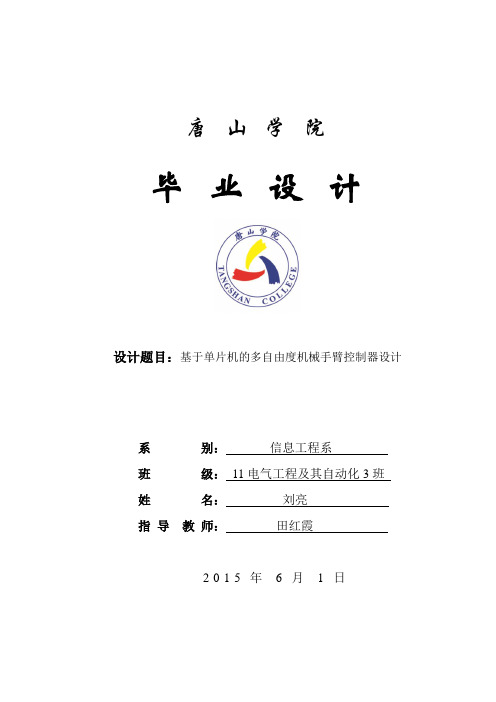 唐 山 学 院

毕 业 设 计

唐山学院
TANGSHAN COLLEGE

设计题目：基于单片机的多自由度机械手臂控制器设计

系　　别：信息工程系

班　　级：11 电气工程及其自动化 3 班

姓　　名：刘亮

指 导 教 师：田红霞

2015 年 6 月 1 日